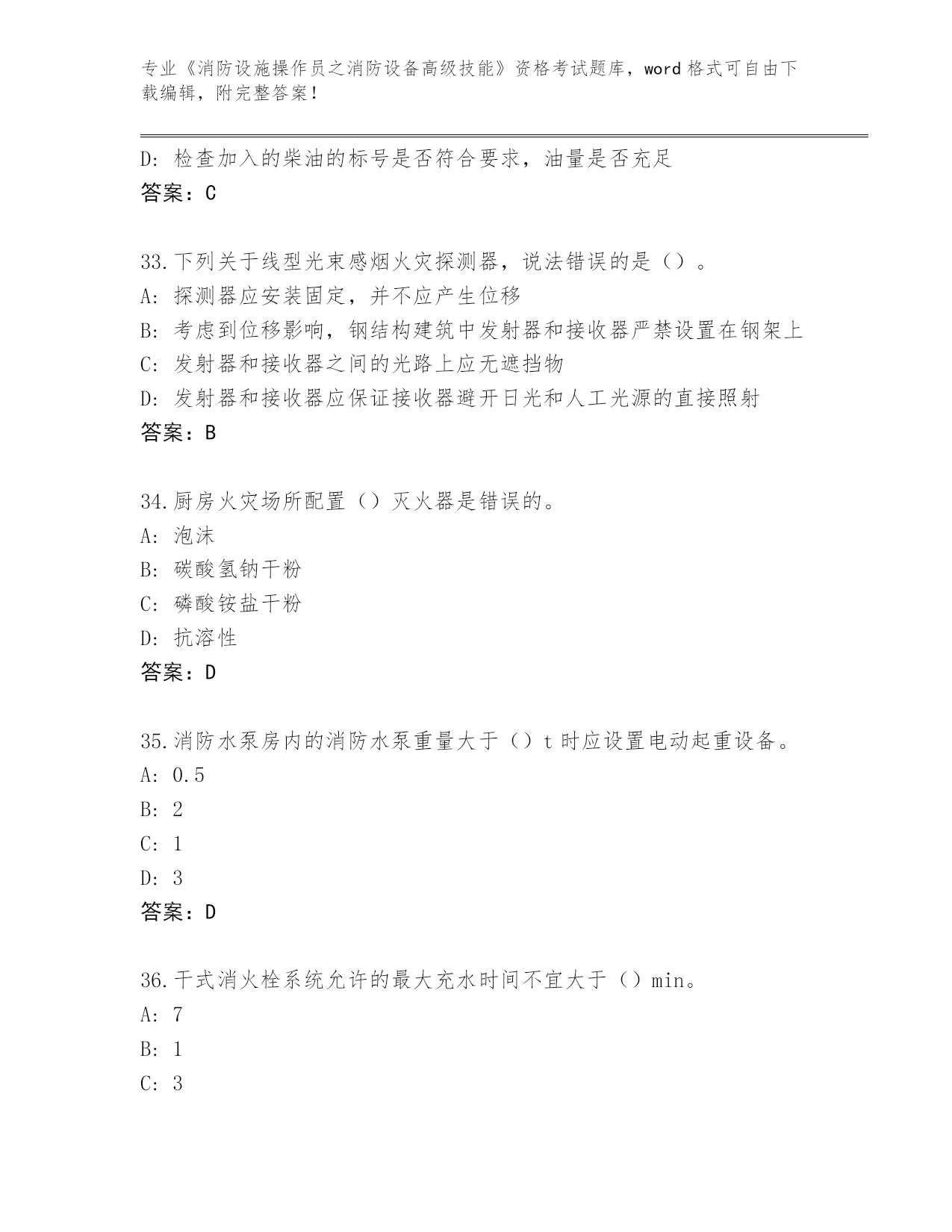 专业《消防设施操作员之消防设备高级技能》资格考试题库，word 格式可自由下载编辑，附完整答案！

D: 检查加入的柴油的标号是否符合要求，油量是否充足
答案：C

33.下列关于线型光束感烟火灾探测器，说法错误的是（）。
A: 探测器应安装固定，并不应产生位移
B: 考虑到位移影响，钢结构建筑中发射器和接收器严禁设置在钢架上
C: 发射器和接收器之间的光路上应无遮挡物
D: 发射器和接收器应保证接收器避开日光和人工光源的直接照射
答案：B

34.厨房火灾场所配置（）灭火器是错误的。
A: 泡沫
B: 碳酸氢钠干粉
C: 磷酸铵盐干粉
D: 抗溶性
答案：D

35.消防水泵房内的消防水泵重量大于（）t 时应设置电动起重设备。
A: 0.5
B: 2
C: 1
D: 3
答案：D

36.干式消火栓系统允许的最大充水时间不宜大于（）min。
A: 7
B: 1
C: 3